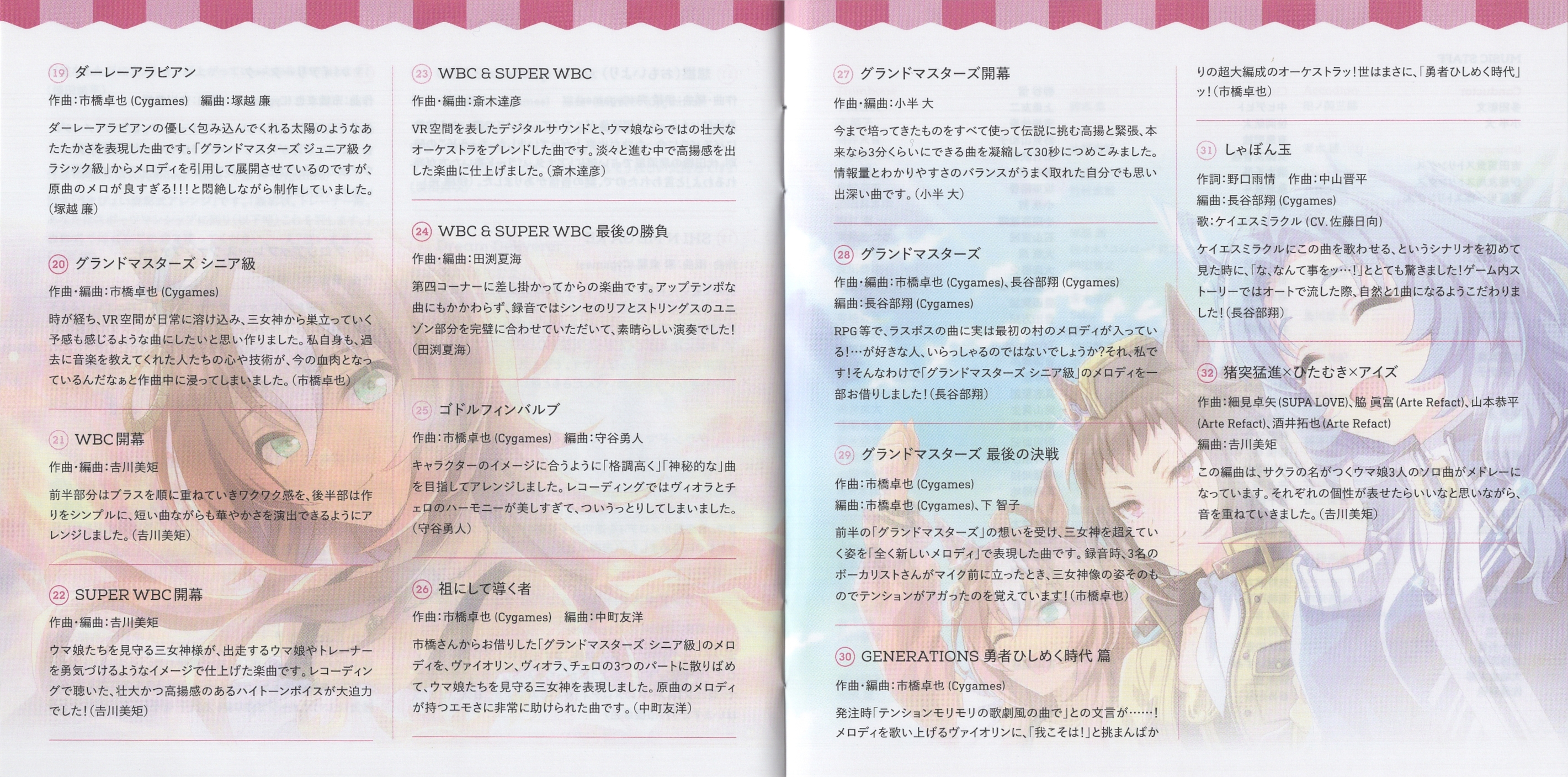 19 ダーレーアラビアン

作曲:市橋卓也(Cygames)　編曲:塚越 廉

ダーレーアラビアンの優しく包み込んでくれる太陽のようなあたたかさを表現した曲です。「グランドマスターズ ジュニア級 クラシック級」からメロディを引用して展開させているのですが、原曲のメロが良すぎる!!!と悶絶しながら制作していました。(塚越 廉)

20 グランドマスターズ シニア級

作曲・編曲:市橋卓也(Cygames)

時が経ち、VR空間が日常に溶け込み、三女神から巣立っていく予感も感じるような曲にしたいと思い作りました。私自身も、過去に音楽を教えてくれた人たちの心や技術が、今の血肉となっているんだなぁと作曲中に浸ってしまいました。(市橋卓也)

21 WBC開幕

作曲・編曲:吉川美矩

前半部分はブラスを順に重ねていきワクワク感を、後半部は作りをシンプルに、短い曲ながらも華やかさを演出できるようにアレンジしました。(吉川美矩)

22 SUPER WBC開幕

作曲・編曲:吉川美矩

ウマ娘たちを見守る三女神様が、出走するウマ娘やトレーナーを勇気づけるようなイメージで仕上げた楽曲です。レコーディングで聴いた、壮大かつ高揚感のあるハイトーンボイスが大迫力でした!(吉川美矩)

23 WBC & SUPER WBC

作曲・編曲:斎木達彦

VR空間を表したデジタルサウンドと、ウマ娘ならではの壮大なオーケストラをブレンドした曲です。淡々と進む中で高揚感を出した楽曲に仕上げました。(斎木達彦)

24 WBC & SUPER WBC 最後の勝負

作曲・編曲:田渕夏海

第四コーナーに差し掛かってからの楽曲です。アップテンポな曲にもかかわらず、録音ではシンセのリフとストリングスのユニゾン部分を完璧に合わせていただいて、素晴らしい演奏でした!(田渕夏海)

25 ゴドルフィンバルブ

作曲:市橋卓也(Cygames)　編曲:守谷勇人

キャラクターのイメージに合うように「格調高く」「神秘的な」曲を目指してアレンジしました。レコーディングではヴィオラとチェロのハーモニーが美しすぎて、ついうっとりしてしまいました。(守谷勇人)

26 祖にして導く者

作曲:市橋卓也(Cygames)　編曲:中町友洋

市橋さんからお借りした「グランドマスターズ シニア級」のメロディを、ヴァイオリン、ヴィオラ、チェロの3つのパートに散りばめて、ウマ娘たちを見守る三女神を表現しました。原曲のメロディが持つエモさに非常に助けられた曲です。(中町友洋)

27 グランドマスターズ開幕

作曲・編曲:小半 大

今まで培ってきたものをすべて使って伝説に挑む高揚と緊張、本来なら3分くらいにできる曲を凝縮して30秒につめこみました。情報量とわかりやすさのバランスがうまく取れた自分でも思い出深い曲です。(小半 大)

28 グランドマスターズ

作曲・編曲:市橋卓也(Cygames)、長谷部翔(Cygames)
編曲:長谷部翔(Cygames)

RPG等で、ラスボスの曲に実は最初の村のメロディが入っている!…が好きな人、いらっしゃるのではないでしょうか?それ、私です!そんなわけで「グランドマスターズ シニア級」のメロディを一部お借りしました!(長谷部翔)

29 グランドマスターズ 最後の決戦

作曲:市橋卓也(Cygames)
編曲:市橋卓也(Cygames)、下 智子

前半の「グランドマスターズ」の想いを受け、三女神を超えていく姿を「全く新しいメロディ」で表現した曲です。録音時、3名のボーカリストさんがマイク前に立ったとき、三女神像の姿そのものでテンションがアガったのを覚えています!(市橋卓也)

30 GENERATIONS 勇者ひしめく時代 篇

作曲・編曲:市橋卓也(Cygames)

発注時「テンションモリモリの歌劇風の曲で」との文言が……!メロディを歌い上げるヴァイオリンに、「我こそは!」と挑まんばかりの超大編成のオーケストラッ!世はまさに、「勇者ひしめく時代」ッ!(市橋卓也)

31 しゃぼん玉

作詞:野口雨情　作曲:中山晋平
編曲:長谷部翔(Cygames)
歌:ケイエスミラクル(CV.佐藤日向)

ケイエスミラクルにこの曲を歌わせる、というシナリオを初めて見た時に、「な、なんて事をッ…!」ととても驚きました!ゲーム内ストーリーではオートで流した際、自然と1曲になるようこだわりました!(長谷部翔)

32 猪突猛進×ひたむき×アイズ

作曲:細見卓矢(SUPA LOVE)、脇 眞富(Arte Refact)、山本恭平(Arte Refact)、酒井拓也(Arte Refact)
編曲:吉川美矩

この編曲は、サクラの名がつくウマ娘3人のソロ曲がメドレーになっています。それぞれの個性が表せたらいいなと思いながら、音を重ねていきました。(吉川美矩)